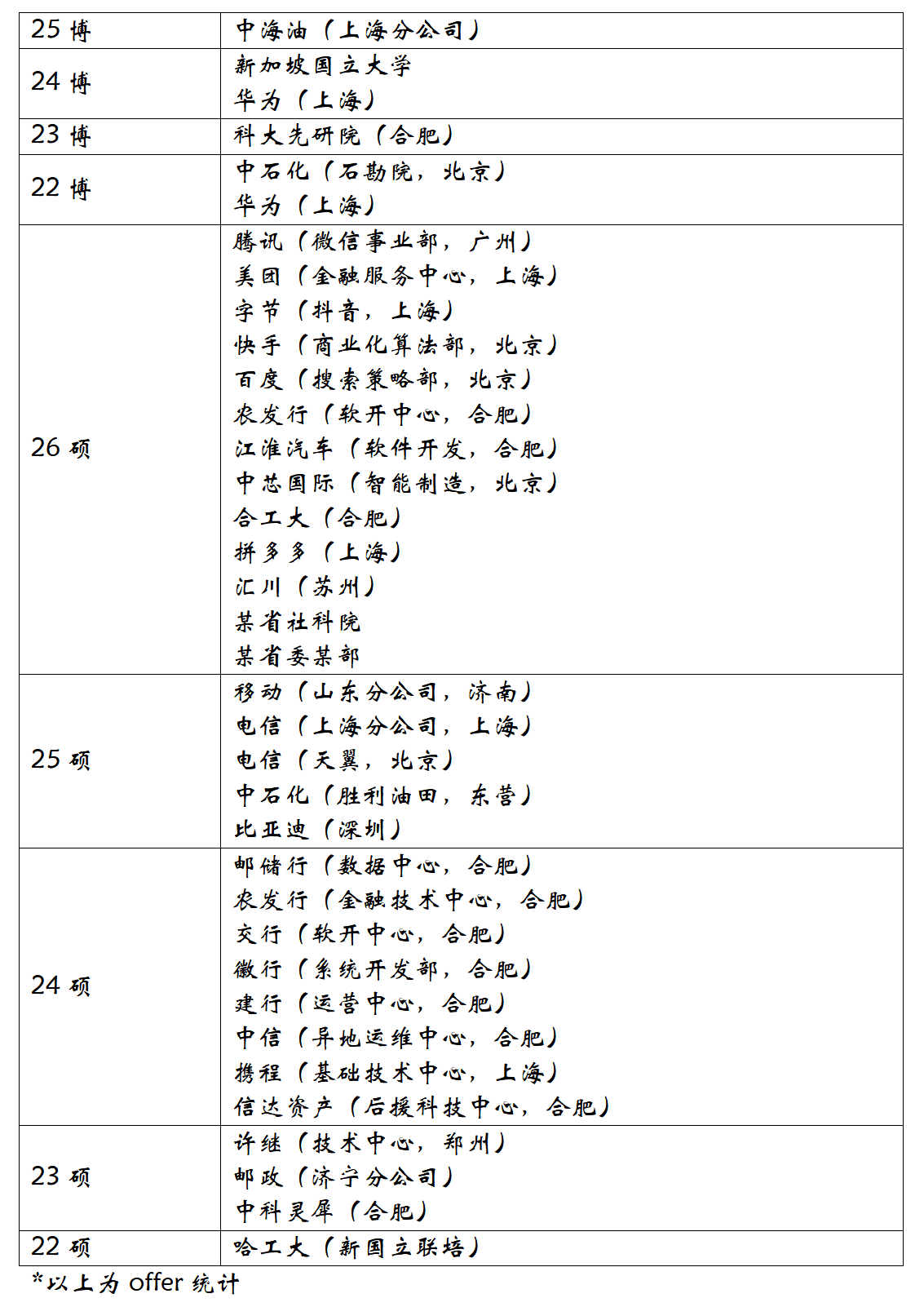 | 25 博 | 中海油（上海分公司） |
|---|---|
| 24 博 | 新加坡国立大学<br>华为（上海） |
| 23 博 | 科大先研院（合肥） |
| 22 博 | 中石化（石勘院，北京）<br>华为（上海） |
| 26 硕 | 腾讯（微信事业部，广州）<br>美团（金融服务中心，上海）<br>字节（抖音，上海）<br>快手（商业化算法部，北京）<br>百度（搜索策略部，北京）<br>农发行（软开中心，合肥）<br>江淮汽车（软件开发，合肥）<br>中芯国际（智能制造，北京）<br>合工大（合肥）<br>拼多多（上海）<br>汇川（苏州）<br>某省社科院<br>某省委某部 |
| 25 硕 | 移动（山东分公司，济南）<br>电信（上海分公司，上海）<br>电信（天翼，北京）<br>中石化（胜利油田，东营）<br>比亚迪（深圳） |
| 24 硕 | 邮储行（数据中心，合肥）<br>农发行（金融技术中心，合肥）<br>交行（软开中心，合肥）<br>徽行（系统开发部，合肥）<br>建行（运营中心，合肥）<br>中信（异地运维中心，合肥）<br>携程（基础技术中心，上海）<br>信达资产（后援科技中心，合肥） |
| 23 硕 | 许继（技术中心，郑州）<br>邮政（济宁分公司）<br>中科灵犀（合肥） |
| 22 硕 | 哈工大（新国立联培） |

*以上为 offer 统计